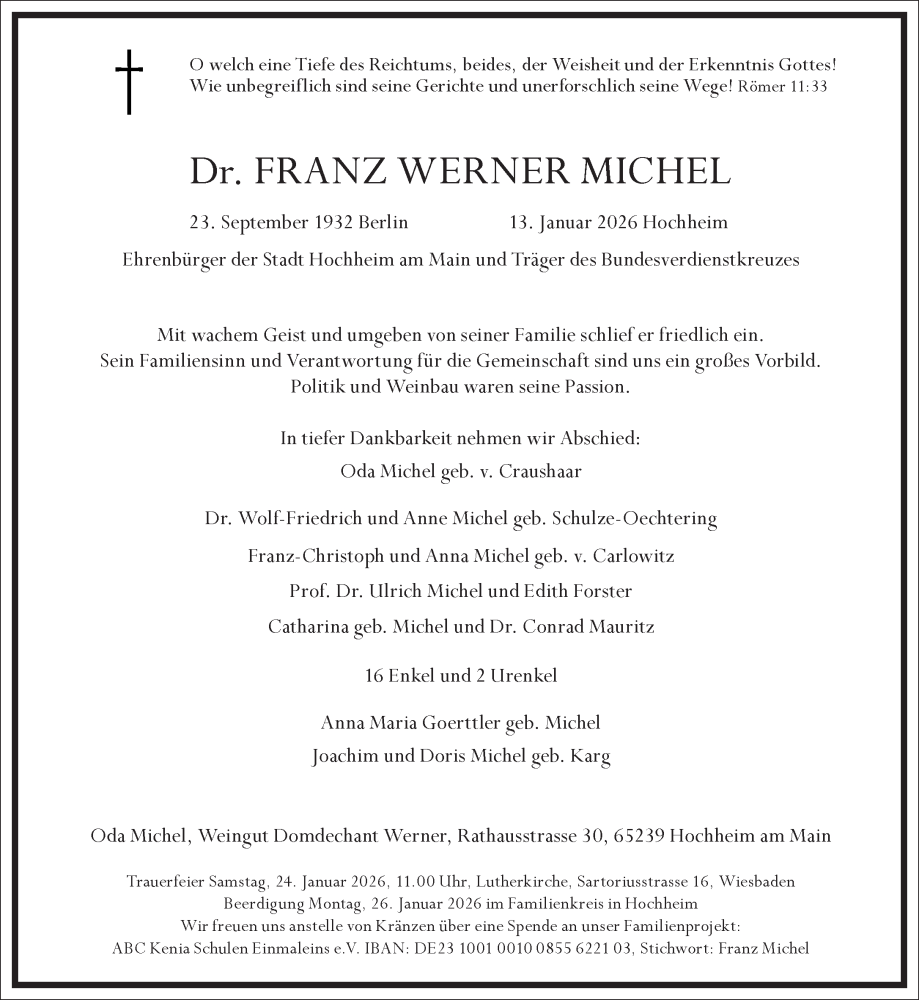 O welch eine Tiefe des Reichtums, beides, der Weisheit und der Erkenntnis Gottes! Wie unbegreiflich sind seine Gerichte und unerforschlich seine Wege! Römer 11:33

Dr. FRANZ WERNER MICHEL

23. September 1932 Berlin 13. Januar 2026 Hochheim

Ehrenbürger der Stadt Hochheim am Main und Träger des Bundesverdienstkreuzes

Mit wachem Geist und umgeben von seiner Familie schlief er friedlich ein.
Sein Familiensinn und Verantwortung für die Gemeinschaft sind uns ein großes Vorbild.
Politik und Weinbau waren seine Passion.

In tiefer Dankbarkeit nehmen wir Abschied:

Oda Michel geb. v. Craushaar

Dr. Wolf-Friedrich und Anne Michel geb. Schulze-Oechtering

Franz-Christoph und Anna Michel geb. v. Carlowitz

Prof. Dr. Ulrich Michel und Edith Forster

Catharina geb. Michel und Dr. Conrad Mauritz

16 Enkel und 2 Urenkel

Anna Maria Goerttler geb. Michel

Joachim und Doris Michel geb. Karg

Oda Michel, Weingut Domdechant Werner, Rathausstrasse 30, 65239 Hochheim am Main

Trauerfeier Samstag, 24. Januar 2026, 11.00 Uhr, Lutherkirche, Sartoriusstrasse 16, Wiesbaden
Beerdigung Montag, 26. Januar 2026 im Familienkreis in Hochheim
Wir freuen uns anstelle von Kränzen über eine Spende an unser Familienprojekt:
ABC Kenia Schulen Einmaleins e.V. IBAN: DE23 1001 0010 0855 6221 03, Stichwort: Franz Michel